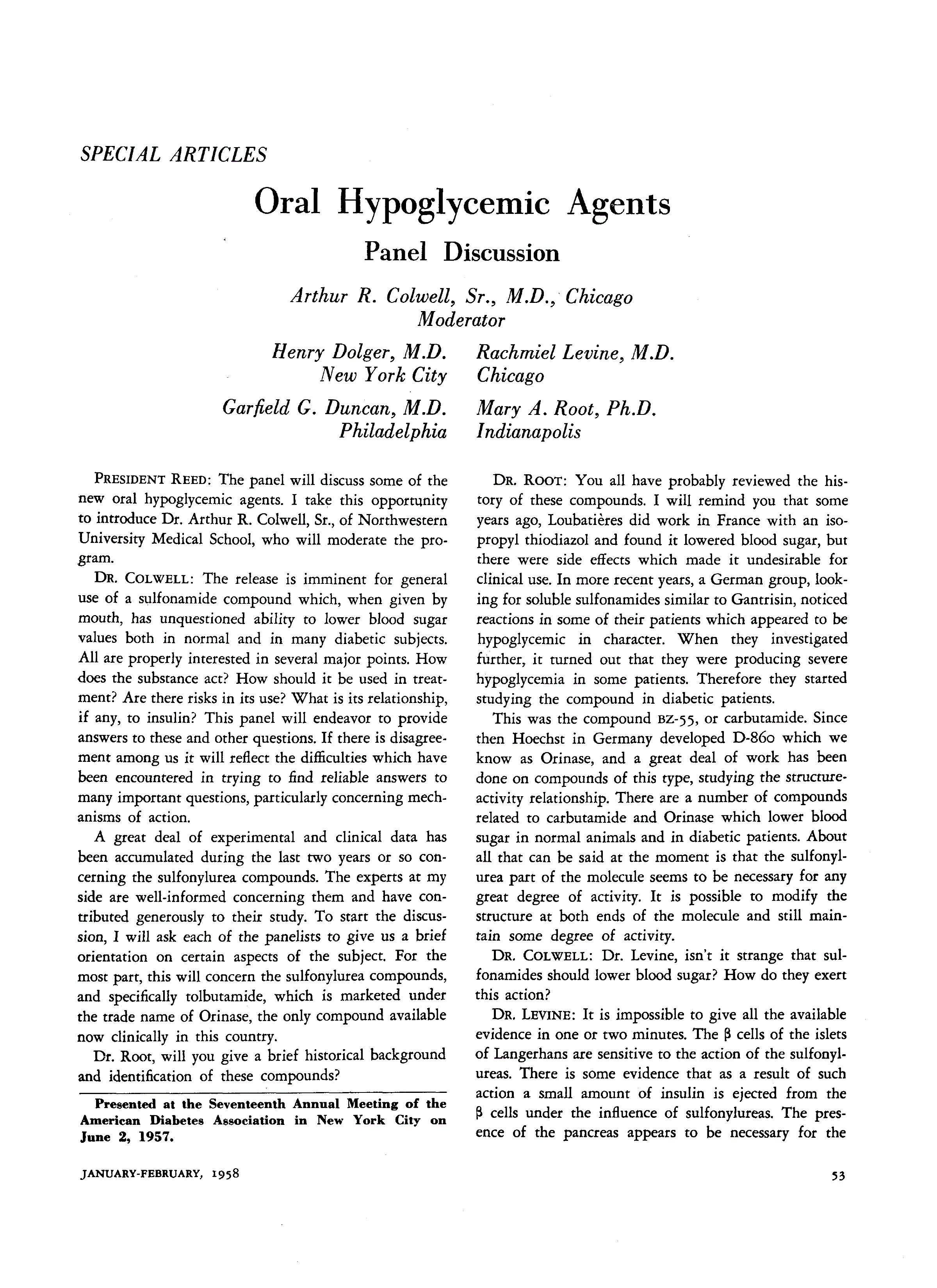 SPECIAL ARTICLES

Oral Hypoglycemic Agents

Panel Discussion

Arthur R. Colwell, Sr., M.D., Chicago
Moderator

Henry Dolger, M.D.
New York City

Garfield G. Duncan, M.D.
Philadelphia

Rachmiel Levine, M.D.
Chicago

Mary A. Root, Ph.D.
Indianapolis

PRESIDENT REED: The panel will discuss some of the new oral hypoglycemic agents. I take this opportunity to introduce Dr. Arthur R. Colwell, Sr., of Northwestern University Medical School, who will moderate the program.

DR. COLWELL: The release is imminent for general use of a sulfonamide compound which, when given by mouth, has unquestioned ability to lower blood sugar values both in normal and in many diabetic subjects. All are properly interested in several major points. How does the substance act? How should it be used in treatment? Are there risks in its use? What is its relationship, if any, to insulin? This panel will endeavor to provide answers to these and other questions. If there is disagreement among us it will reflect the difficulties which have been encountered in trying to find reliable answers to many important questions, particularly concerning mechanisms of action.

A great deal of experimental and clinical data has been accumulated during the last two years or so concerning the sulfonylurea compounds. The experts at my side are well-informed concerning them and have contributed generously to their study. To start the discussion, I will ask each of the panelists to give us a brief orientation on certain aspects of the subject. For the most part, this will concern the sulfonylurea compounds, and specifically tolbutamide, which is marketed under the trade name of Orinase, the only compound available now clinically in this country.

Dr. Root, will you give a brief historical background and identification of these compounds?

Presented at the Seventeenth Annual Meeting of the American Diabetes Association in New York City on June 2, 1957.

DR. ROOT: You all have probably reviewed the history of these compounds. I will remind you that some years ago, Loubatières did work in France with an isopropyl thiodiazol and found it lowered blood sugar, but there were side effects which made it undesirable for clinical use. In more recent years, a German group, looking for soluble sulfonamides similar to Gantrisin, noticed reactions in some of their patients which appeared to be hypoglycemic in character. When they investigated further, it turned out that they were producing severe hypoglycemia in some patients. Therefore they started studying the compound in diabetic patients.

This was the compound BZ-55, or carbutamide. Since then Hoechst in Germany developed D-860 which we know as Orinase, and a great deal of work has been done on compounds of this type, studying the structure-activity relationship. There are a number of compounds related to carbutamide and Orinase which lower blood sugar in normal animals and in diabetic patients. About all that can be said at the moment is that the sulfonylurea part of the molecule seems to be necessary for any great degree of activity. It is possible to modify the structure at both ends of the molecule and still maintain some degree of activity.

DR. COLWELL: Dr. Levine, isn't it strange that sulfonamides should lower blood sugar? How do they exert this action?

DR. LEVINE: It is impossible to give all the available evidence in one or two minutes. The β cells of the islets of Langerhans are sensitive to the action of the sulfonylureas. There is some evidence that as a result of such action a small amount of insulin is ejected from the β cells under the influence of sulfonylureas. The presence of the pancreas appears to be necessary for the

JANUARY-FEBRUARY, 1958

53